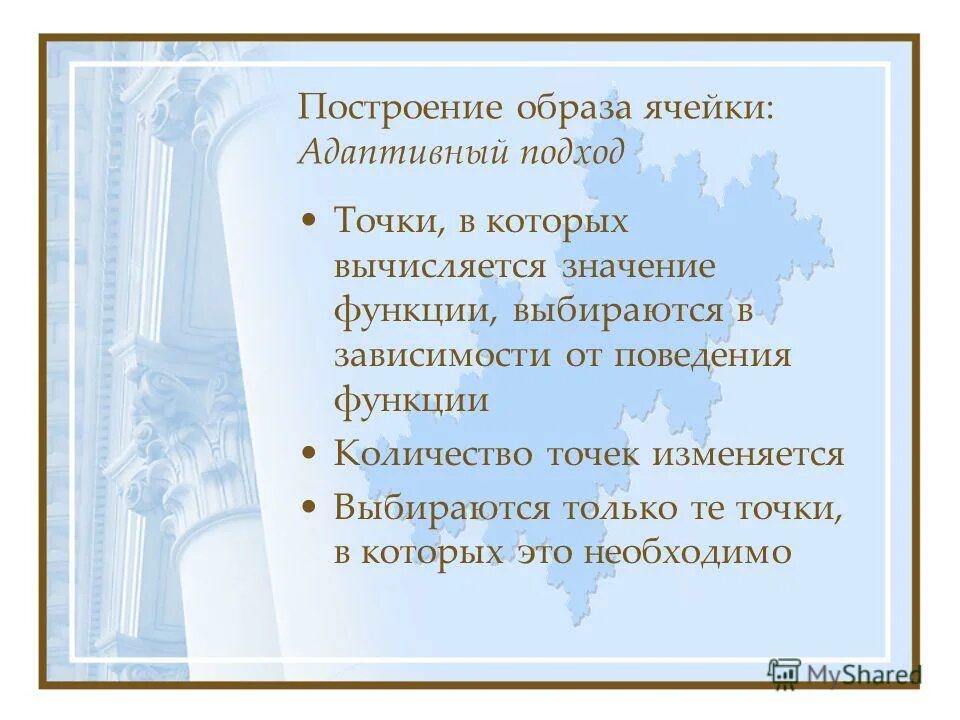 Построение образа ячейки:
Адаптивный подход

• Точки, в которых вычисляется значение функции, выбираются в зависимости от поведения функции
• Количество точек изменяется
• Выбираются только те точки, в которых это необходимо

MyShared